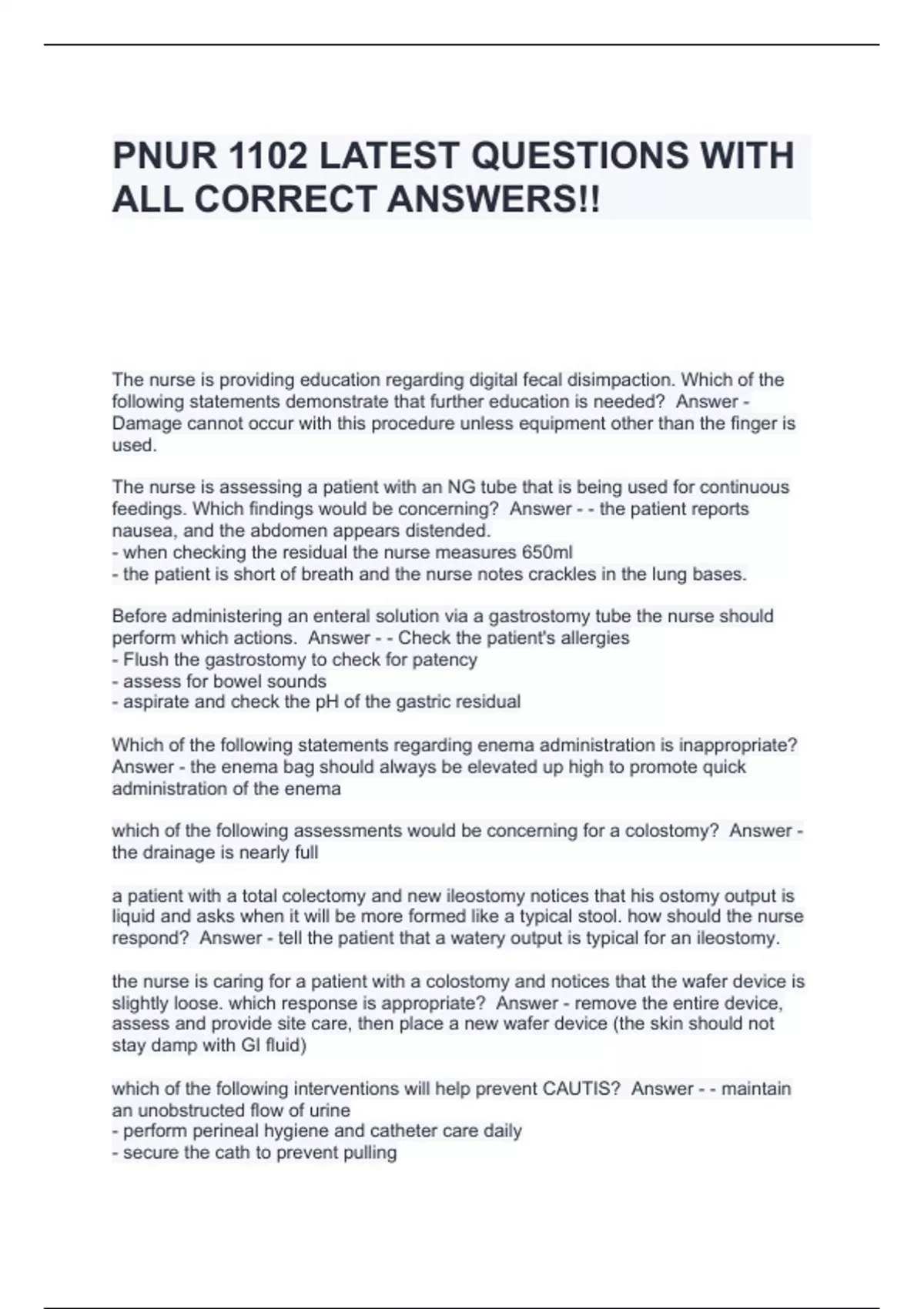 PNUR 1102 LATEST QUESTIONS WITH ALL CORRECT ANSWERS!!

The nurse is providing education regarding digital fecal disimpaction. Which of the following statements demonstrate that further education is needed? Answer - Damage cannot occur with this procedure unless equipment other than the finger is used.

The nurse is assessing a patient with an NG tube that is being used for continuous feedings. Which findings would be concerning? Answer - - the patient reports nausea, and the abdomen appears distended.
- when checking the residual the nurse measures 650ml
- the patient is short of breath and the nurse notes crackles in the lung bases.

Before administering an enteral solution via a gastrostomy tube the nurse should perform which actions. Answer - - Check the patient's allergies
- Flush the gastrostomy to check for patency
- assess for bowel sounds
- aspirate and check the pH of the gastric residual

Which of the following statements regarding enema administration is inappropriate? Answer - the enema bag should always be elevated up high to promote quick administration of the enema

which of the following assessments would be concerning for a colostomy? Answer - the drainage is nearly full

a patient with a total colectomy and new ileostomy notices that his ostomy output is liquid and asks when it will be more formed like a typical stool. how should the nurse respond? Answer - tell the patient that a watery output is typical for an ileostomy.

the nurse is caring for a patient with a colostomy and notices that the wafer device is slightly loose. which response is appropriate? Answer - remove the entire device, assess and provide site care, then place a new wafer device (the skin should not stay damp with GI fluid)

which of the following interventions will help prevent CAUTIS? Answer - - maintain an unobstructed flow of urine
- perform perineal hygiene and catheter care daily
- secure the cath to prevent pulling